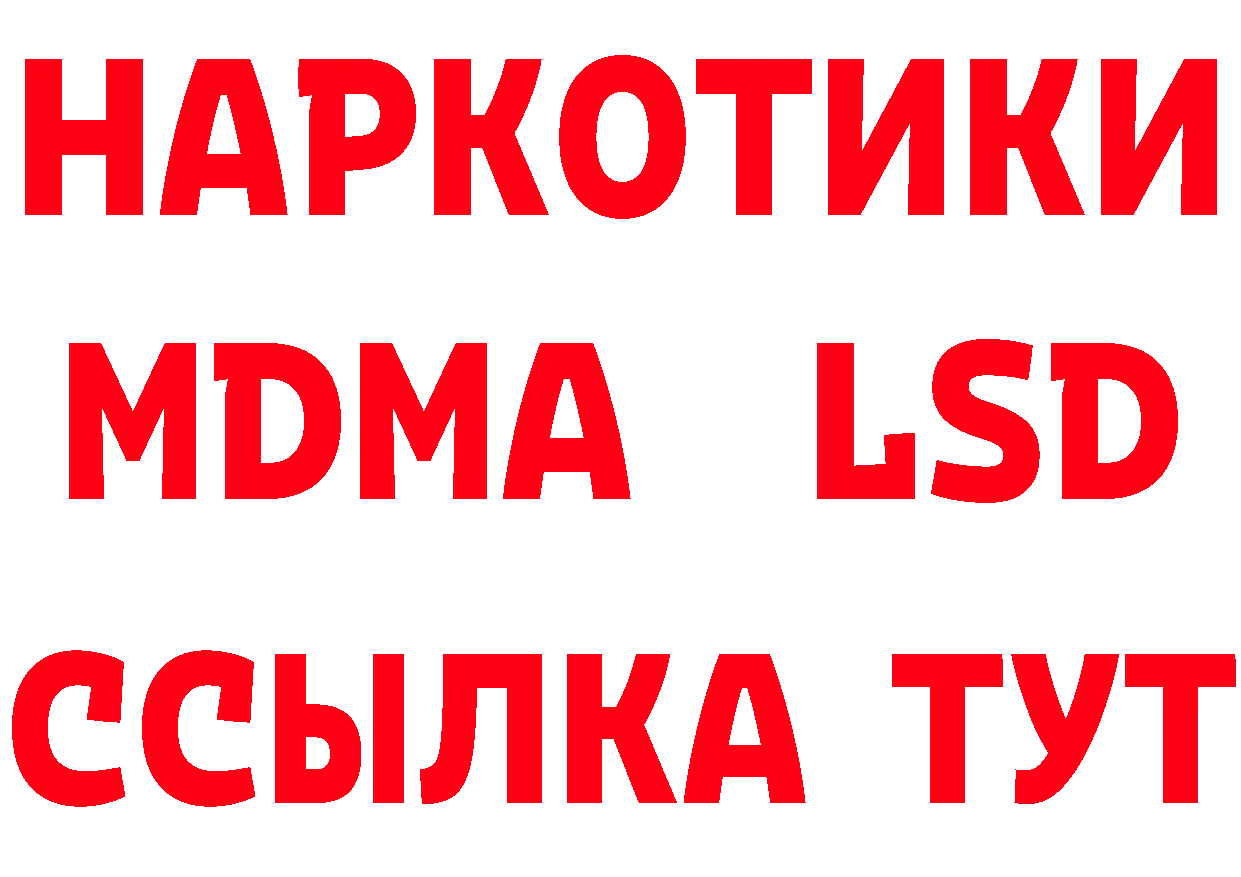 НАРКОТИКИ
MDMA LSD
ССЫЛКА ТУТ